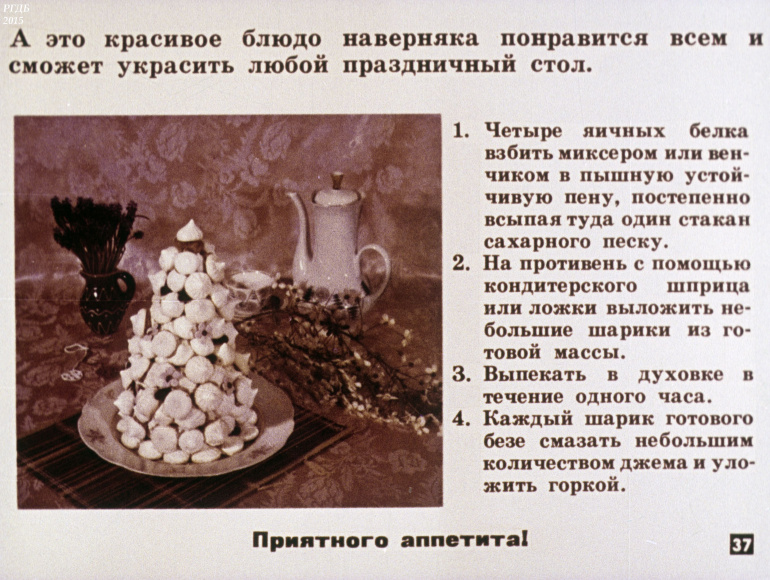 РГДБ
2015

А это красивое блюдо наверняка понравится всем и сможет украсить любой праздничный стол.

1. Четыре яичных белка взбить миксером или венчиком в пышную устойчивую пену, постепенно всыпая туда один стакан сахарного песку.
2. На противень с помощью кондитерского шприца или ложки выложить небольшие шарики из готовой массы.
3. Выпекать в духовке в течение одного часа.
4. Каждый шарик готового безе смазать небольшим количеством джема и уложить горкой.

Приятного аппетита!

37